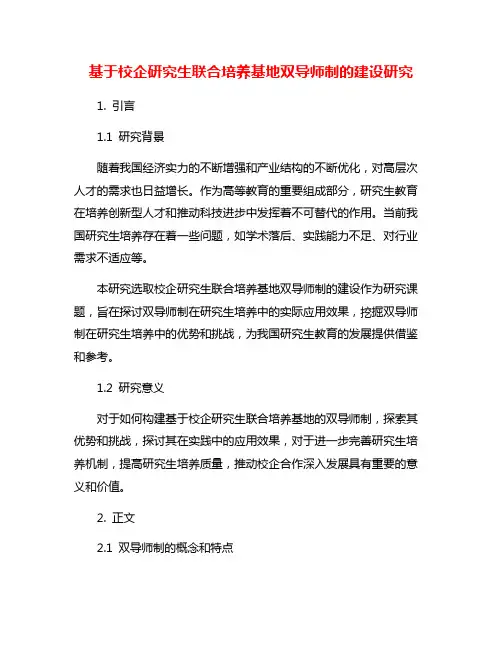 基于校企研究生联合培养基地双导师制的建设研究

1. 引言

1.1 研究背景

随着我国经济实力的不断增强和产业结构的不断优化，对高层次人才的需求也日益增长。作为高等教育的重要组成部分，研究生教育在培养创新型人才和推动科技进步中发挥着不可替代的作用。当前我国研究生培养存在着一些问题，如学术落后、实践能力不足、对行业需求不适应等。

本研究选取校企研究生联合培养基地双导师制的建设作为研究课题，旨在探讨双导师制在研究生培养中的实际应用效果，挖掘双导师制在研究生培养中的优势和挑战，为我国研究生教育的发展提供借鉴和参考。

1.2 研究意义

对于如何构建基于校企研究生联合培养基地的双导师制，探索其优势和挑战，探讨其在实践中的应用效果，对于进一步完善研究生培养机制，提高研究生培养质量，推动校企合作深入发展具有重要的意义和价值。

2. 正文

2.1 双导师制的概念和特点